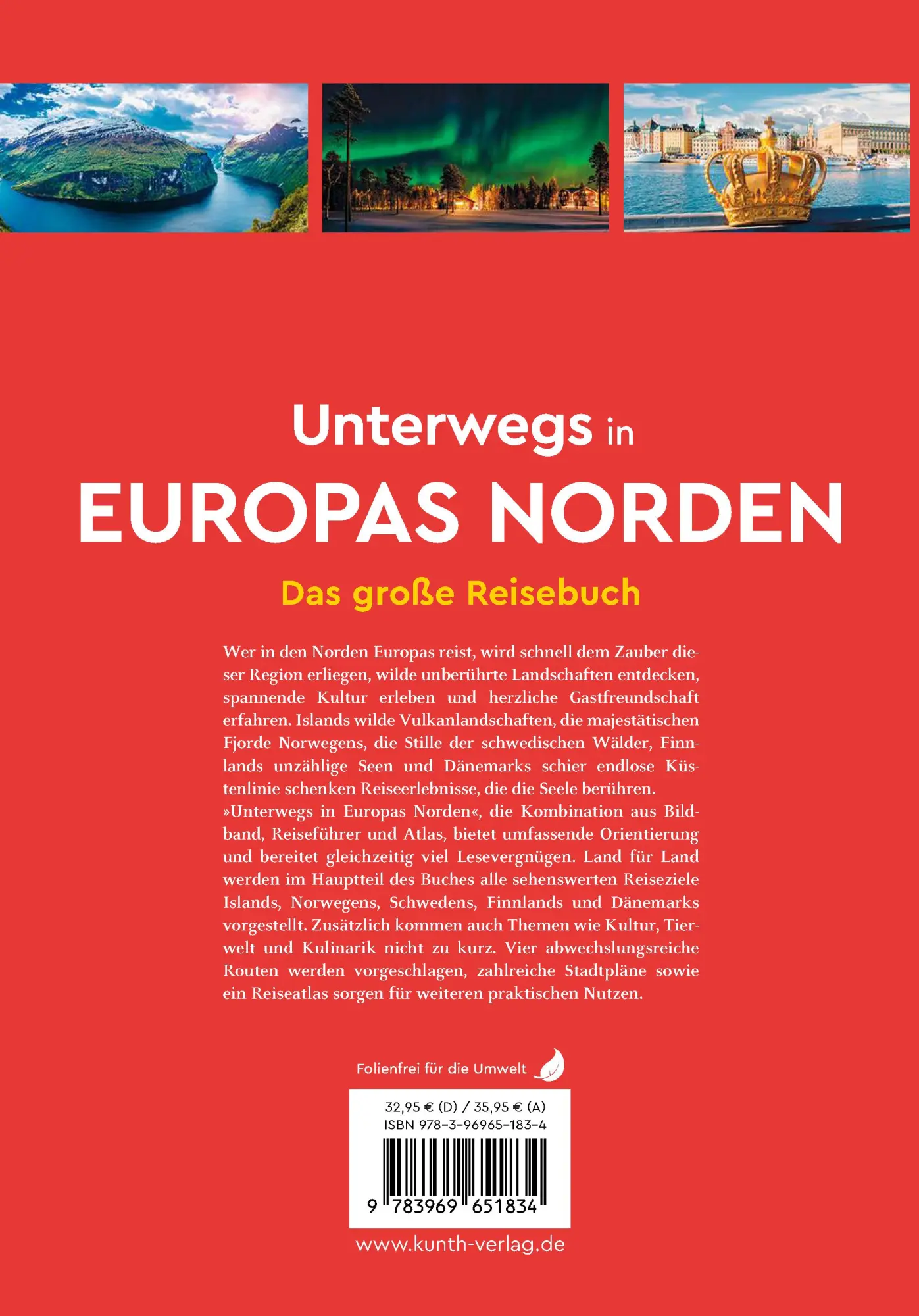 Unterwegs in
EUROPAS NORDEN
Das große Reisebuch

Wer in den Norden Europas reist, wird schnell dem Zauber dieser Region erliegen, wilde unberührte Landschaften entdecken, spannende Kultur erleben und herzliche Gastfreundschaft erfahren. Islands wilde Vulkanlandschaften, die majestätischen Fjorde Norwegens, die Stille der schwedischen Wälder, Finnlands unzählige Seen und Dänemarks schier endlose Küstenlinie schenken Reiseerlebnisse, die die Seele berühren.
»Unterwegs in Europas Norden«, die Kombination aus Bildband, Reiseführer und Atlas, bietet umfassende Orientierung und bereitet gleichzeitig viel Lesevergnügen. Land für Land werden im Hauptteil des Buches alle sehenswerten Reiseziele Islands, Norwegens, Schwedens, Finnlands und Dänemarks vorgestellt. Zusätzlich kommen auch Themen wie Kultur, Tierwelt und Kulinarik nicht zu kurz. Vier abwechslungsreiche Routen werden vorgeschlagen, zahlreiche Stadtpläne sowie ein Reiseatlas sorgen für weiteren praktischen Nutzen.

Folienfrei für die Umwelt

32,95 € (D) / 35,95 € (A)
ISBN 978-3-96965-183-4
9 783969 651834

www.kunth-verlag.de